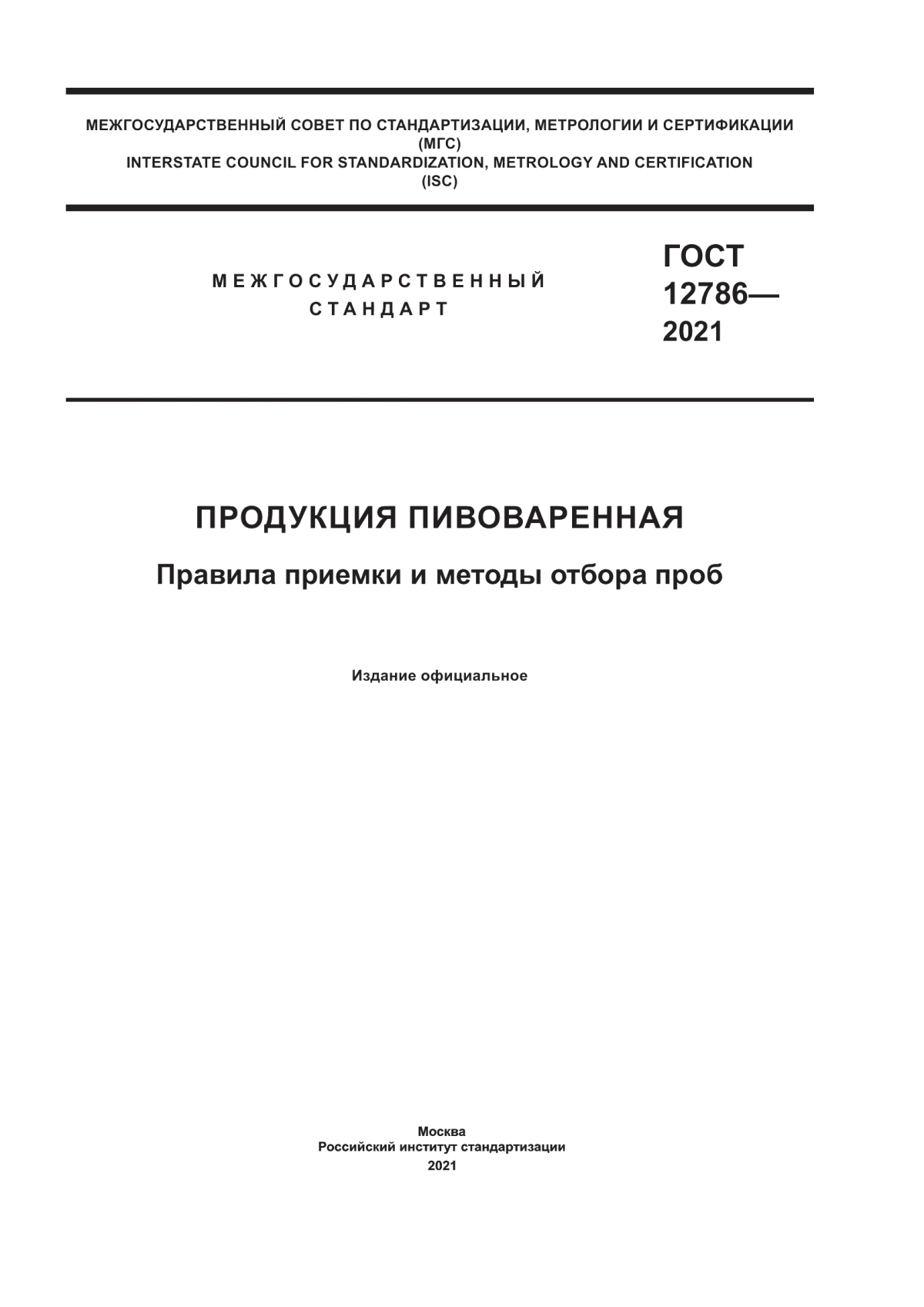 МЕЖГОСУДАРСТВЕННЫЙ СОВЕТ ПО СТАНДАРТИЗАЦИИ, МЕТРОЛОГИИ И СЕРТИФИКАЦИИ
(МГС)
INTERSTATE COUNCIL FOR STANDARDIZATION, METROLOGY AND CERTIFICATION
(ISC)

МЕЖГОСУДАРСТВЕННЫЙ
СТАНДАРТ

ГОСТ
12786—
2021

ПРОДУКЦИЯ ПИВОВАРЕННАЯ

Правила приемки и методы отбора проб

Издание официальное

Москва
Российский институт стандартизации
2021